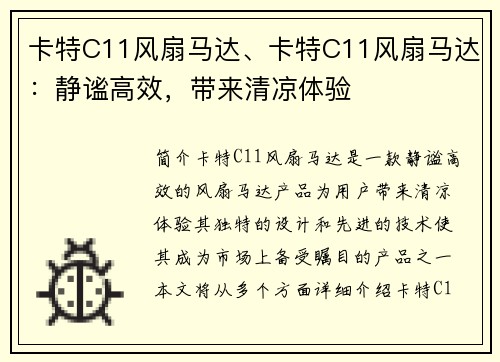 卡特C11风扇马达、卡特C11风扇马达：静谧高效，带来清凉体验

简介卡特C11风扇马达是一款静谧高效的风扇马达产品为用户带来清凉体验其独特的设计和先进的技术使其成为市场上备受瞩目的产品之一本文将从多个方面详细介绍卡特C1